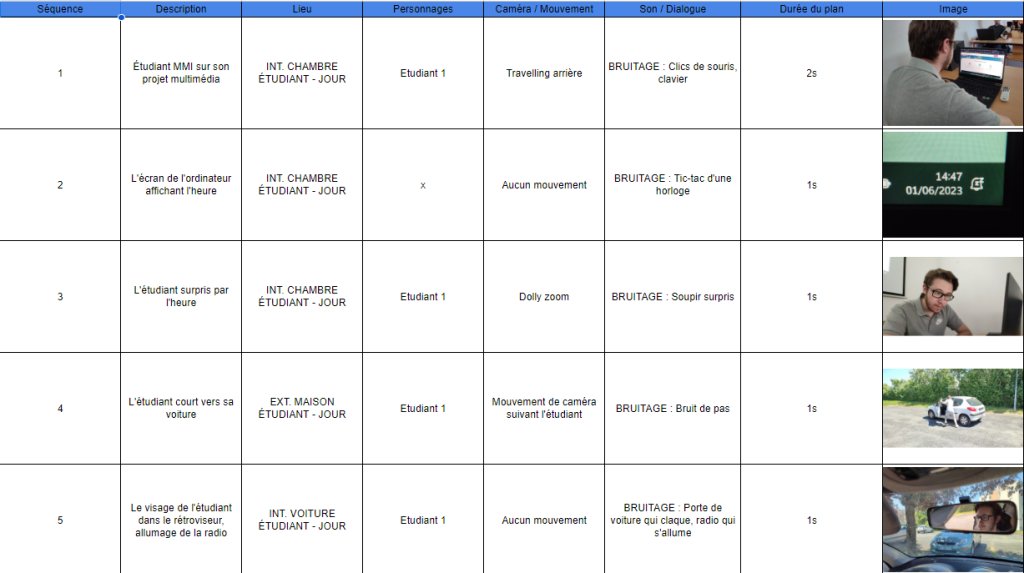 | Séquence | Description | Lieu | Personnages | Caméra / Mouvement | Son / Dialogue | Durée du plan | Image |
|---|---|---|---|---|---|---|---|
| 1 | Étudiant MMI sur son projet multimédia | INT. CHAMBRE ÉTUDIANT - JOUR | Etudiant 1 | Travelling arrière | BRUITAGE : Clics de souris, clavier | 2s | |
| 2 | L'écran de l'ordinateur affichant l'heure | INT. CHAMBRE ÉTUDIANT - JOUR | x | Aucun mouvement | BRUITAGE : Tic-tac d'une horloge | 1s | 14:47 01/06/2023 |
| 3 | L'étudiant surpris par l'heure | INT. CHAMBRE ÉTUDIANT - JOUR | Etudiant 1 | Dolly zoom | BRUITAGE : Soupir surpris | 1s | |
| 4 | L'étudiant court vers sa voiture | EXT. MAISON ÉTUDIANT - JOUR | Etudiant 1 | Mouvement de caméra suivant l'étudiant | BRUITAGE : Bruit de pas | 1s | |
| 5 | Le visage de l'étudiant dans le rétroviseur, allumage de la radio | INT. VOITURE ÉTUDIANT - JOUR | Etudiant 1 | Aucun mouvement | BRUITAGE : Porte de voiture qui claque, radio qui s'allume | 1s | |